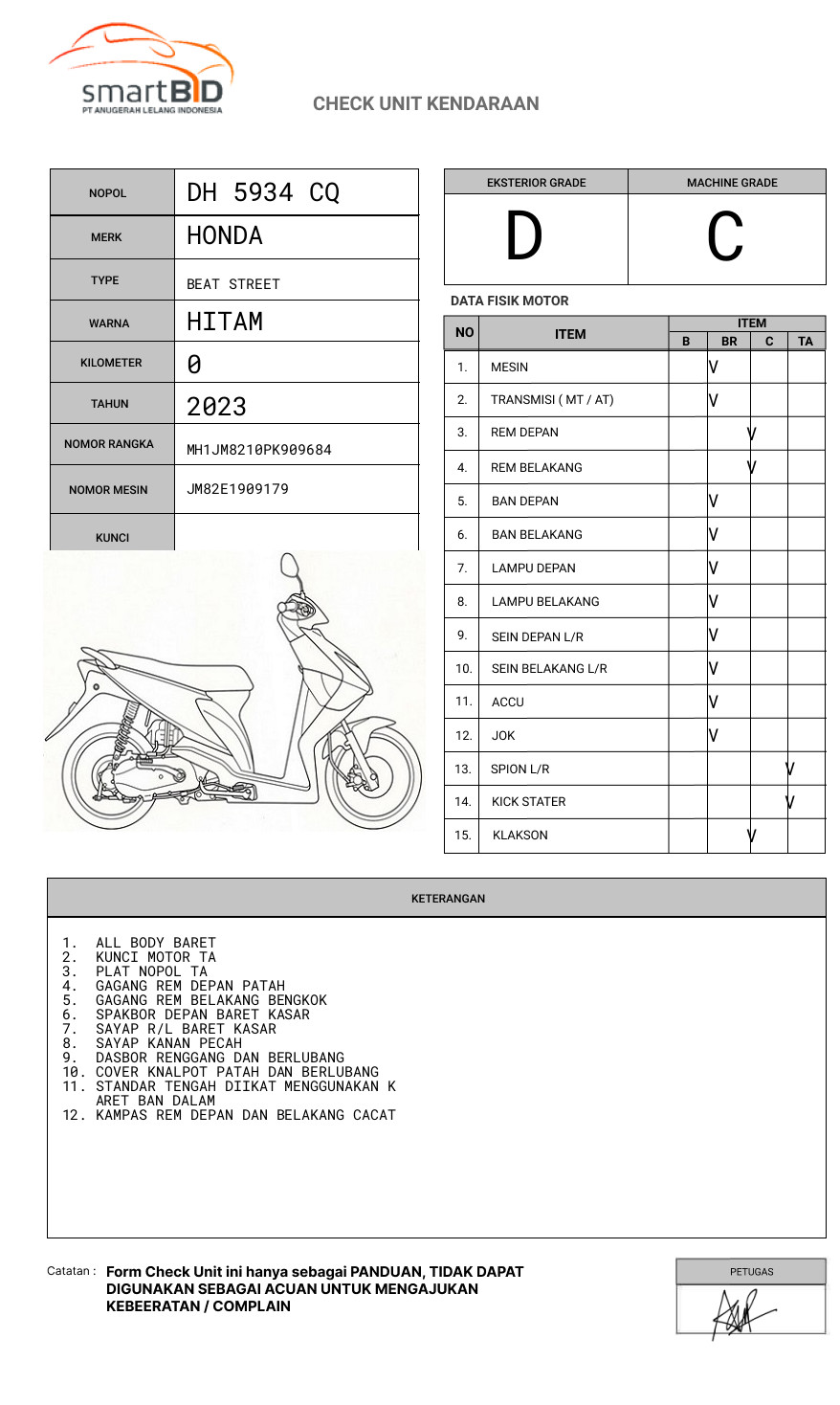 smartBID
PT ANUGERAH LELANG INDONESIA

CHECK UNIT KENDARAAN

| NOPOL | DH 5934 CQ |
|---|---|
| MERK | HONDA |
| TYPE | BEAT STREET |
| WARNA | HITAM |
| KILOMETER | 0 |
| TAHUN | 2023 |
| NOMOR RANGKA | MH1JM8210PK909684 |
| NOMOR MESIN | JM82E1909179 |
| KUNCI | |

| EKSTERIOR GRADE | MACHINE GRADE |
|---|---|
| D | C |

DATA FISIK MOTOR

| NO | ITEM | B | BR | C | TA |
|---|---|---|---|---|---|
| 1. | MESIN | | V | | |
| 2. | TRANSMISI ( MT / AT) | | V | | |
| 3. | REM DEPAN | | | V | |
| 4. | REM BELAKANG | | | V | |
| 5. | BAN DEPAN | | V | | |
| 6. | BAN BELAKANG | | V | | |
| 7. | LAMPU DEPAN | | V | | |
| 8. | LAMPU BELAKANG | | V | | |
| 9. | SEIN DEPAN L/R | | V | | |
| 10. | SEIN BELAKANG L/R | | V | | |
| 11. | ACCU | | V | | |
| 12. | JOK | | V | | |
| 13. | SPION L/R | | | | V |
| 14. | KICK STATER | | | | V |
| 15. | KLAKSON | | | V | |

KETERANGAN

1. ALL BODY BARET
2. KUNCI MOTOR TA
3. PLAT NOPOL TA
4. GAGANG REM DEPAN PATAH
5. GAGANG REM BELAKANG BENGKOK
6. SPAKBOR DEPAN BARET KASAR
7. SAYAP R/L BARET KASAR
8. SAYAP KANAN PECAH
9. DASBOR RENGGANG DAN BERLUBANG
10. COVER KNALPOT PATAH DAN BERLUBANG
11. STANDAR TENGAH DIIKAT MENGGUNAKAN KARET BAN DALAM
12. KAMPAS REM DEPAN DAN BELAKANG CACAT

Catatan : Form Check Unit ini hanya sebagai PANDUAN, TIDAK DAPAT DIGUNAKAN SEBAGAI ACUAN UNTUK MENGAJUKAN KEBEERATAN / COMPLAIN

PETUGAS